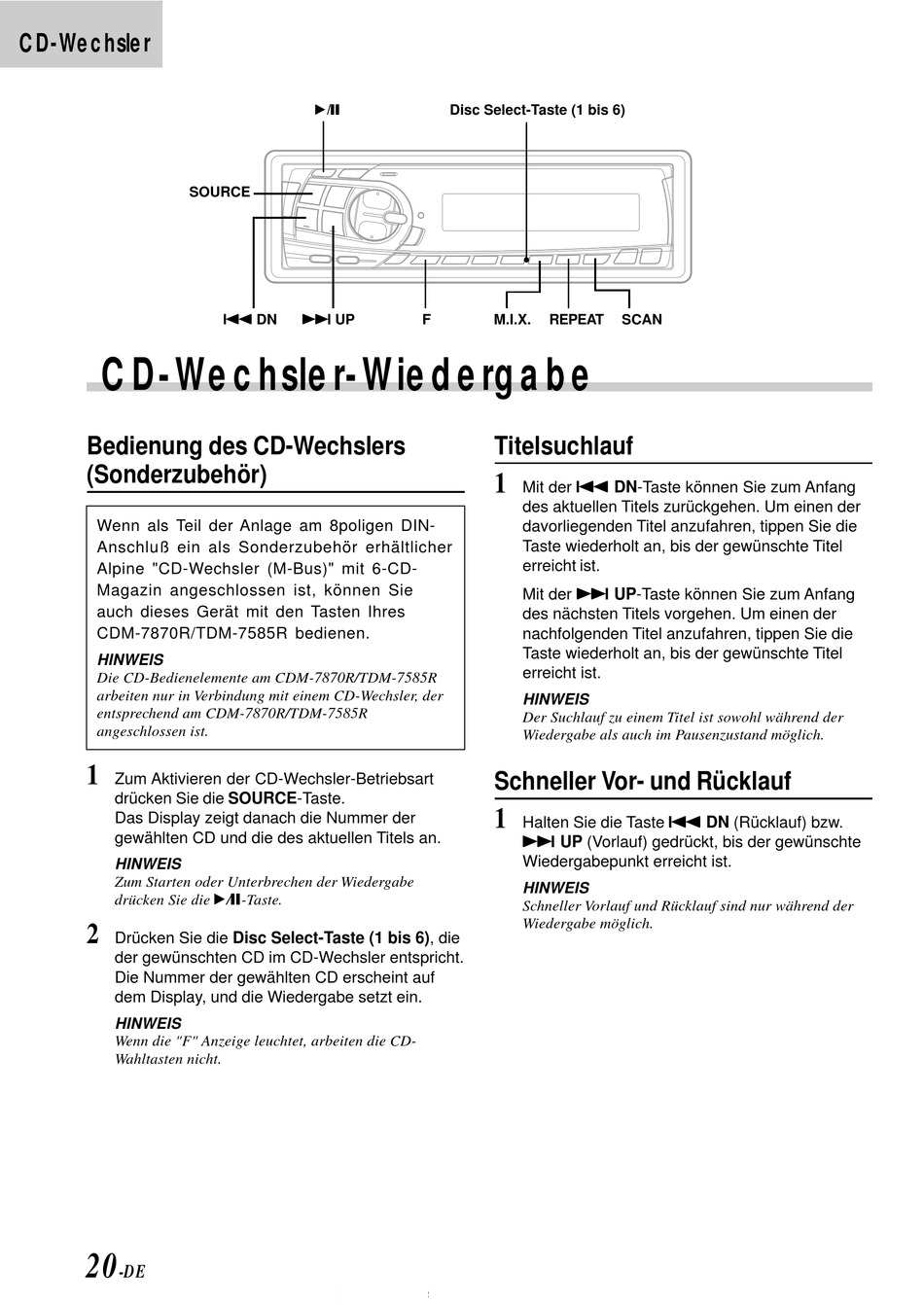 CD-Wechsler

▶/II

Disc Select-Taste (1 bis 6)

SOURCE

I◀◀ DN ▶▶I UP F M.I.X. REPEAT SCAN

CD-Wechsler-Wiedergabe

Bedienung des CD-Wechslers (Sonderzubehör)

Wenn als Teil der Anlage am 8poligen DIN-Anschluß ein als Sonderzubehör erhältlicher Alpine "CD-Wechsler (M-Bus)" mit 6-CD-Magazin angeschlossen ist, können Sie auch dieses Gerät mit den Tasten Ihres CDM-7870R/TDM-7585R bedienen.

HINWEIS
Die CD-Bedienelemente am CDM-7870R/TDM-7585R arbeiten nur in Verbindung mit einem CD-Wechsler, der entsprechend am CDM-7870R/TDM-7585R angeschlossen ist.

1 Zum Aktivieren der CD-Wechsler-Betriebsart drücken Sie die SOURCE-Taste.
Das Display zeigt danach die Nummer der gewählten CD und die des aktuellen Titels an.

HINWEIS
Zum Starten oder Unterbrechen der Wiedergabe drücken Sie die ▶/II-Taste.

2 Drücken Sie die Disc Select-Taste (1 bis 6), die der gewünschten CD im CD-Wechsler entspricht. Die Nummer der gewählten CD erscheint auf dem Display, und die Wiedergabe setzt ein.

HINWEIS
Wenn die "F" Anzeige leuchtet, arbeiten die CD-Wahltasten nicht.

Titelsuchlauf

1 Mit der I◀◀ DN-Taste können Sie zum Anfang des aktuellen Titels zurückgehen. Um einen der davorliegenden Titel anzufahren, tippen Sie die Taste wiederholt an, bis der gewünschte Titel erreicht ist.

Mit der ▶▶I UP-Taste können Sie zum Anfang des nächsten Titels vorgehen. Um einen der nachfolgenden Titel anzufahren, tippen Sie die Taste wiederholt an, bis der gewünschte Titel erreicht ist.

HINWEIS
Der Suchlauf zu einem Titel ist sowohl während der Wiedergabe als auch im Pausenzustand möglich.

Schneller Vor- und Rücklauf

1 Halten Sie die Taste I◀◀ DN (Rücklauf) bzw. ▶▶I UP (Vorlauf) gedrückt, bis der gewünschte Wiedergabepunkt erreicht ist.

HINWEIS
Schneller Vorlauf und Rücklauf sind nur während der Wiedergabe möglich.

20-DE